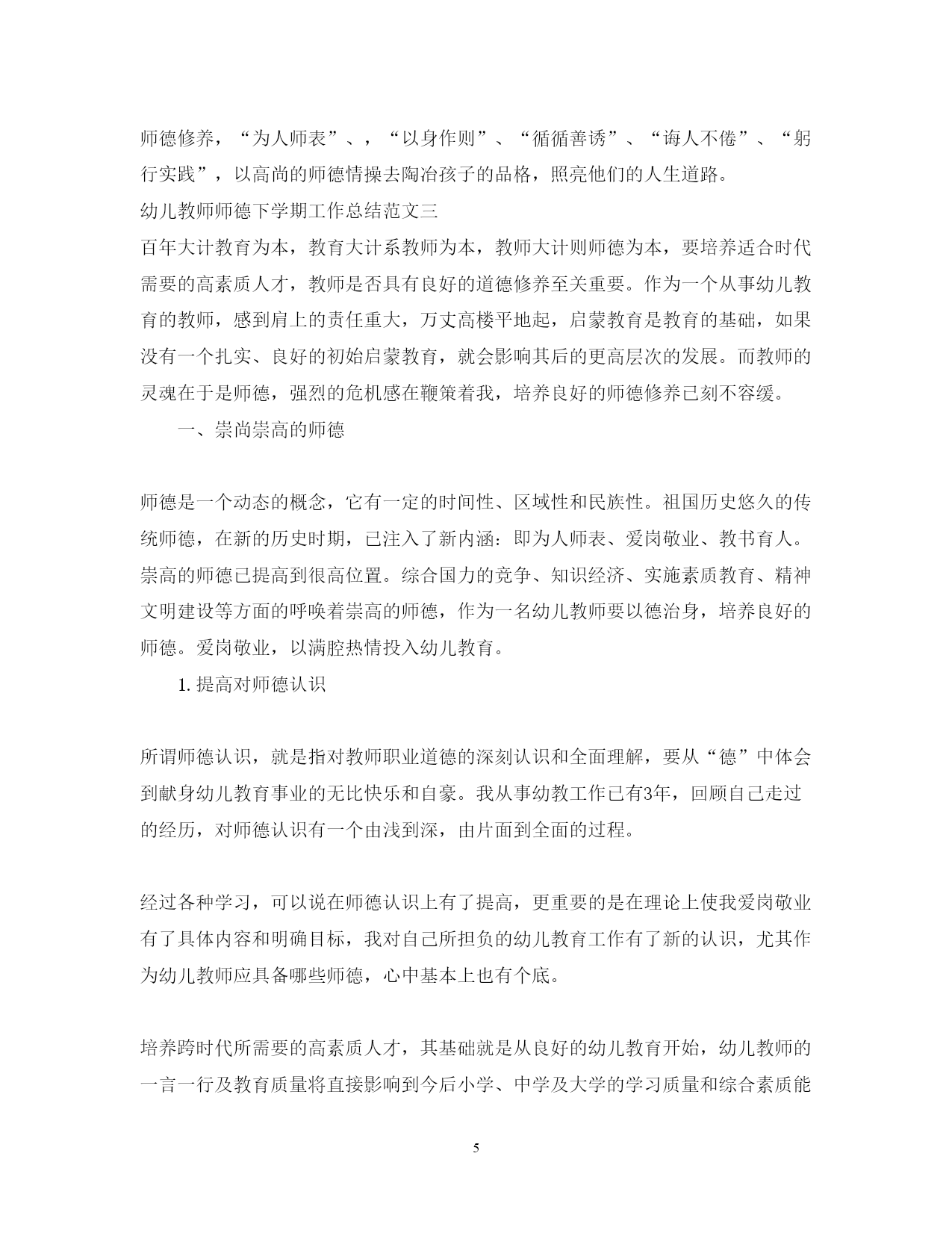 师德修养，“为人师表”、，“以身作则”、“循循善诱”、“诲人不倦”、“躬行实践”，以高尚的师德情操去陶冶孩子的品格，照亮他们的人生道路。

幼儿教师师德下学期工作总结范文三

百年大计教育为本，教育大计系教师为本，教师大计则师德为本，要培养适合时代需要的高素质人才，教师是否具有良好的道德修养至关重要。作为一个从事幼儿教育的教师，感到肩上的责任重大，万丈高楼平地起，启蒙教育是教育的基础，如果没有一个扎实、良好的初始启蒙教育，就会影响其后的更高层次的发展。而教师的灵魂在于是师德，强烈的危机感在鞭策着我，培养良好的师德修养已刻不容缓。

一、崇尚崇高的师德

师德是一个动态的概念，它有一定的时间性、区域性和民族性。祖国历史悠久的传统师德，在新的历史时期，已注入了新内涵：即为人师表、爱岗敬业、教书育人。崇高的师德已提高到很高位置。综合国力的竞争、知识经济、实施素质教育、精神文明建设等方面的呼唤着崇高的师德，作为一名幼儿教师要以德治身，培养良好的师德。爱岗敬业，以满腔热情投入幼儿教育。

1. 提高对师德认识

所谓师德认识，就是指对教师职业道德的深刻认识和全面理解，要从“德”中体会到献身幼儿教育事业的无比快乐和自豪。我从事幼教工作已有3年，回顾自己走过的经历，对师德认识有一个由浅到深，由片面到全面的过程。

经过各种学习，可以说在师德认识上有了提高，更重要的是在理论上使我爱岗敬业有了具体内容和明确目标，我对自己所担负的幼儿教育工作有了新的认识，尤其作为幼儿教师应具备哪些师德，心中基本上也有个底。

培养跨时代所需要的高素质人才，其基础就是从良好的幼儿教育开始，幼儿教师的一言一行及教育质量将直接影响到今后小学、中学及大学的学习质量和综合素质能

5